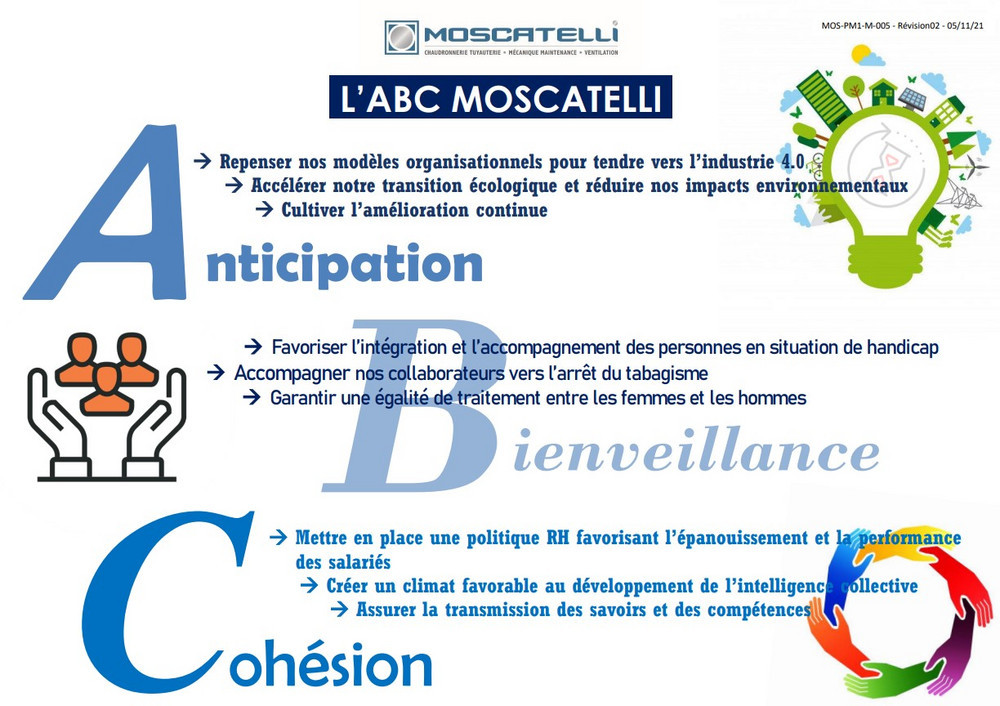 MOSCATELLI
CHAUDRONNERIE TUYAUTERIE • MÉCANIQUE MAINTENANCE • VENTILATION

MOS-PM1-M-005 - Révision02 - 05/11/21

L'ABC MOSCATELLI

→ Repenser nos modèles organisationnels pour tendre vers l'industrie 4.0
→ Accélérer notre transition écologique et réduire nos impacts environnementaux
→ Cultiver l'amélioration continue

Anticipation

→ Favoriser l'intégration et l'accompagnement des personnes en situation de handicap
→ Accompagner nos collaborateurs vers l'arrêt du tabagisme
→ Garantir une égalité de traitement entre les femmes et les hommes

Bienveillance

→ Mettre en place une politique RH favorisant l'épanouissement et la performance des salariés
→ Créer un climat favorable au développement de l'intelligence collective
→ Assurer la transmission des savoirs et des compétences

Cohésion